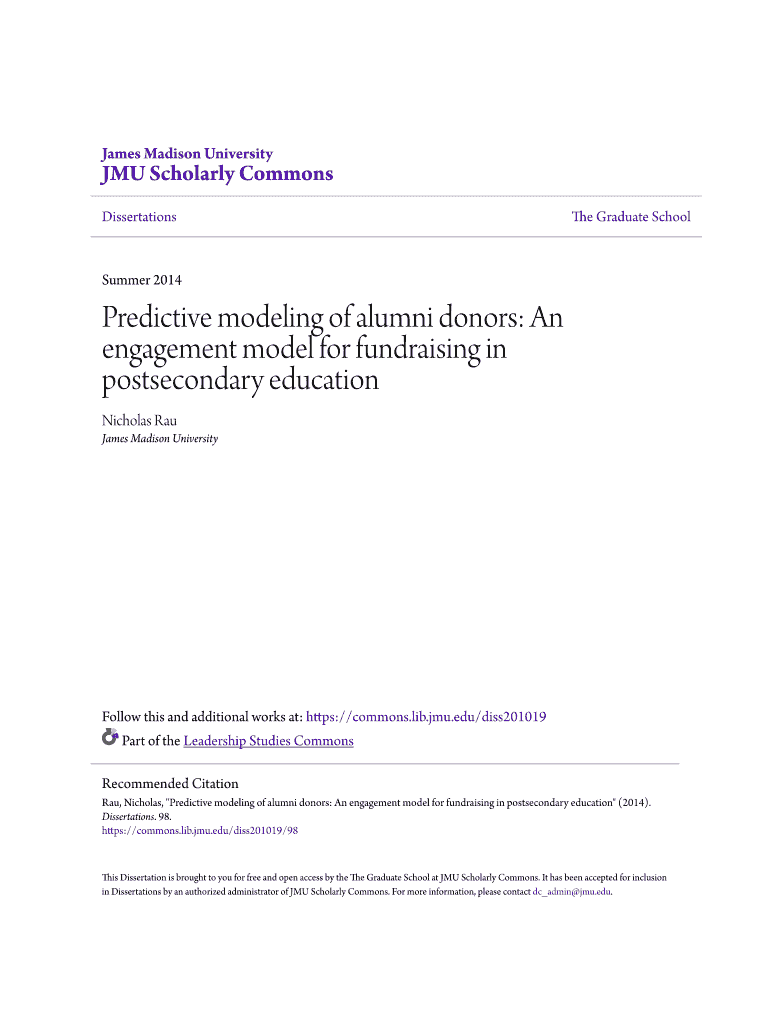 James Madison University
JMU Scholarly Commons

Dissertations

The Graduate School

Summer 2014

Predictive modeling of alumni donors: An engagement model for fundraising in postsecondary education

Nicholas Rau
James Madison University

Follow this and additional works at: https://commons.lib.jmu.edu/diss201019

Part of the Leadership Studies Commons

Recommended Citation
Rau, Nicholas, "Predictive modeling of alumni donors: An engagement model for fundraising in postsecondary education" (2014). Dissertations. 98.
https://commons.lib.jmu.edu/diss201019/98

This Dissertation is brought to you for free and open access by the The Graduate School at JMU Scholarly Commons. It has been accepted for inclusion in Dissertations by an authorized administrator of JMU Scholarly Commons. For more information, please contact dc_admin@jmu.edu.